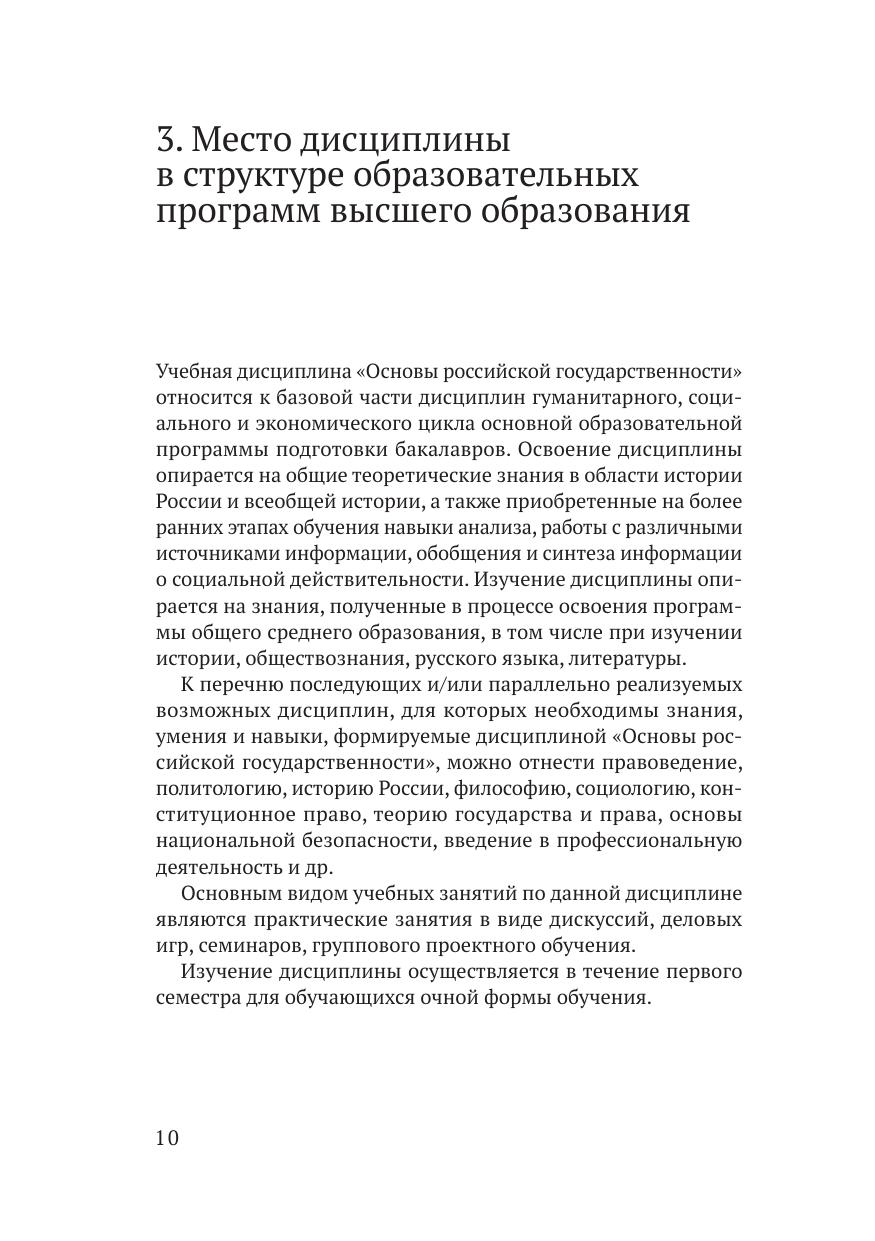 3. Место дисциплины в структуре образовательных программ высшего образования

Учебная дисциплина «Основы российской государственности» относится к базовой части дисциплин гуманитарного, социального и экономического цикла основной образовательной программы подготовки бакалавров. Освоение дисциплины опирается на общие теоретические знания в области истории России и всеобщей истории, а также приобретенные на более ранних этапах обучения навыки анализа, работы с различными источниками информации, обобщения и синтеза информации о социальной действительности. Изучение дисциплины опирается на знания, полученные в процессе освоения программы общего среднего образования, в том числе при изучении истории, обществознания, русского языка, литературы.

К перечню последующих и/или параллельно реализуемых возможных дисциплин, для которых необходимы знания, умения и навыки, формируемые дисциплиной «Основы российской государственности», можно отнести правоведение, политологию, историю России, философию, социологию, конституционное право, теорию государства и права, основы национальной безопасности, введение в профессиональную деятельность и др.

Основным видом учебных занятий по данной дисциплине являются практические занятия в виде дискуссий, деловых игр, семинаров, группового проектного обучения.

Изучение дисциплины осуществляется в течение первого семестра для обучающихся очной формы обучения.

10